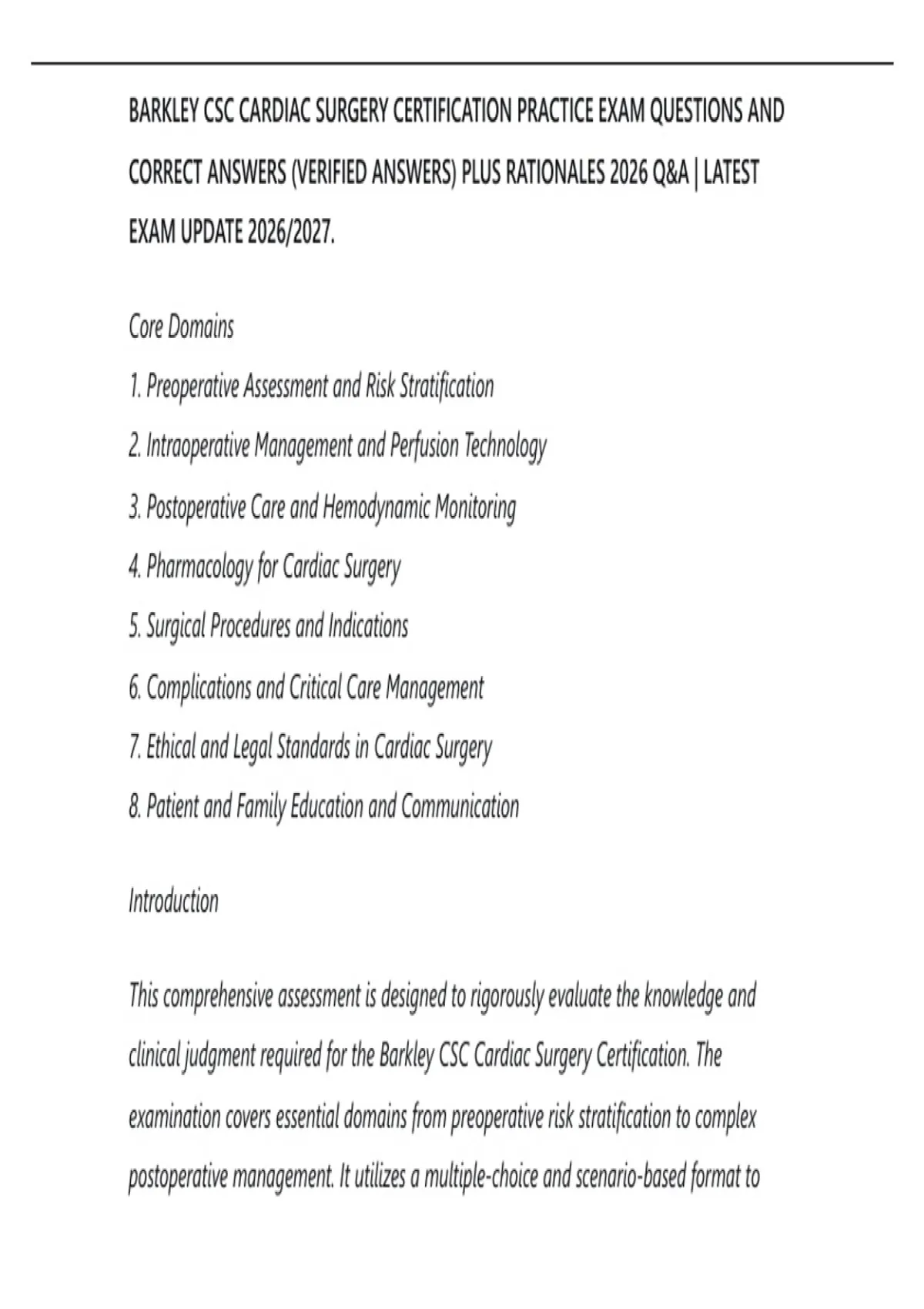 BARKLEY CSC CARDIAC SURGERY CERTIFICATION PRACTICE EXAM QUESTIONS AND CORRECT ANSWERS (VERIFIED ANSWERS) PLUS RATIONALES 2026 Q&A | LATEST EXAM UPDATE 2026/2027.

Core Domains

1. Preoperative Assessment and Risk Stratification

2. Intraoperative Management and Perfusion Technology

3. Postoperative Care and Hemodynamic Monitoring

4. Pharmacology for Cardiac Surgery

5. Surgical Procedures and Indications

6. Complications and Critical Care Management

7. Ethical and Legal Standards in Cardiac Surgery

8. Patient and Family Education and Communication

Introduction

This comprehensive assessment is designed to rigorously evaluate the knowledge and clinical judgment required for the Barkley CSC Cardiac Surgery Certification. The examination covers essential domains from preoperative risk stratification to complex postoperative management. It utilizes a multiple-choice and scenario-based format to